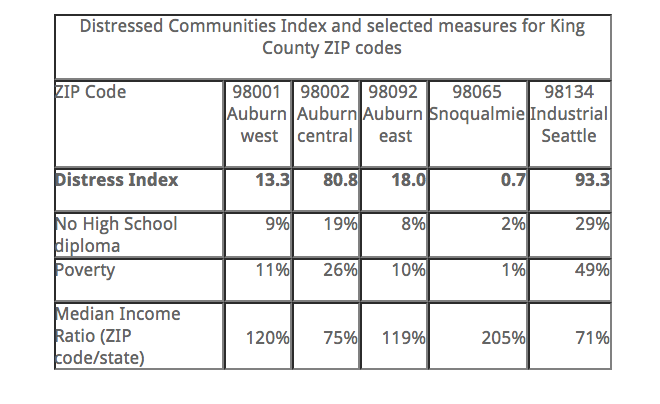 Distressed Communities Index and selected measures for King County ZIP codes

| ZIP Code | 98001 Auburn west | 98002 Auburn central | 98092 Auburn east | 98065 Snoqualmie | 98134 Industrial Seattle |
|---|---|---|---|---|---|
| **Distress Index** | **13.3** | **80.8** | **18.0** | **0.7** | **93.3** |
| No High School diploma | 9% | 19% | 8% | 2% | 29% |
| Poverty | 11% | 26% | 10% | 1% | 49% |
| Median Income Ratio (ZIP code/state) | 120% | 75% | 119% | 205% | 71% |